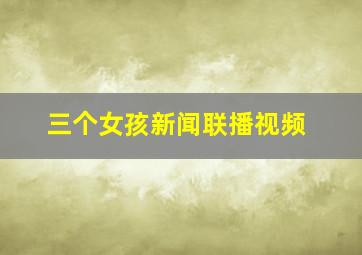 三个女孩新闻联播视频